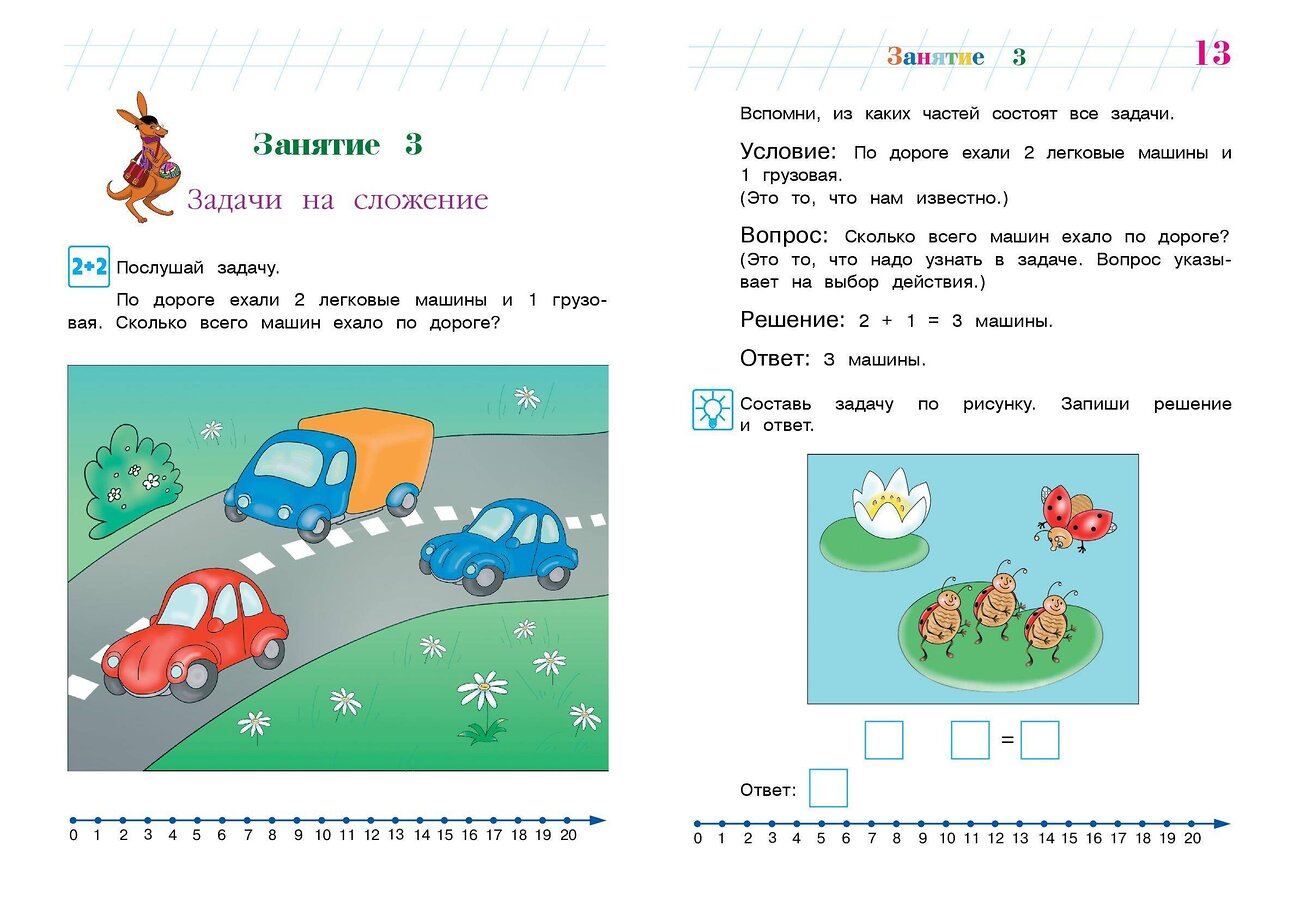 Занятие 3

Задачи на сложение

2+2 Послушай задачу.

По дороге ехали 2 легковые машины и 1 грузовая. Сколько всего машин ехало по дороге?

0 1 2 3 4 5 6 7 8 9 10 11 12 13 14 15 16 17 18 19 20

Занятие 3 13

Вспомни, из каких частей состоят все задачи.

Условие: По дороге ехали 2 легковые машины и 1 грузовая.
(Это то, что нам известно.)

Вопрос: Сколько всего машин ехало по дороге? (Это то, что надо узнать в задаче. Вопрос указывает на выбор действия.)

Решение: 2 + 1 = 3 машины.

Ответ: 3 машины.

Составь задачу по рисунку. Запиши решение и ответ.

☐ ☐ = ☐

Ответ: ☐

0 1 2 3 4 5 6 7 8 9 10 11 12 13 14 15 16 17 18 19 20